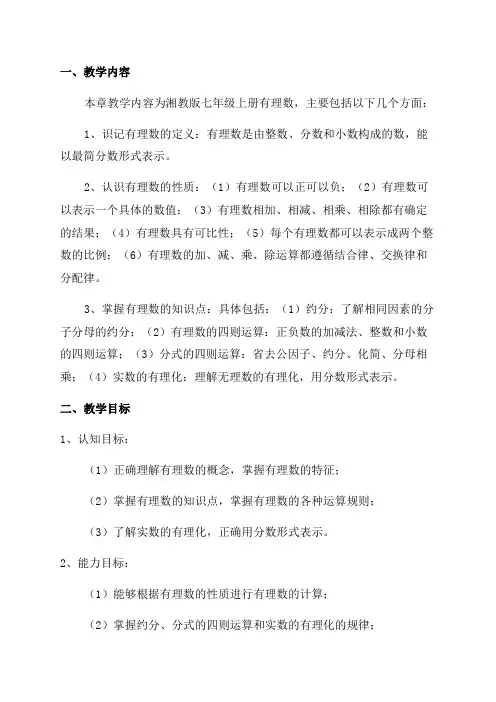 一、教学内容

本章教学内容为湘教版七年级上册有理数，主要包括以下几个方面：

1、识记有理数的定义：有理数是由整数、分数和小数构成的数，能以最简分数形式表示。

2、认识有理数的性质：（1）有理数可以正可以负；（2）有理数可以表示一个具体的数值；（3）有理数相加、相减、相乘、相除都有确定的结果；（4）有理数具有可比性；（5）每个有理数都可以表示成两个整数的比例；（6）有理数的加、减、乘、除运算都遵循结合律、交换律和分配律。

3、掌握有理数的知识点：具体包括：（1）约分：了解相同因素的分子分母的约分；（2）有理数的四则运算：正负数的加减法、整数和小数的四则运算；（3）分式的四则运算：省去公因子、约分、化简、分母相乘；（4）实数的有理化：理解无理数的有理化，用分数形式表示。

二、教学目标

1、认知目标：

（1）正确理解有理数的概念，掌握有理数的特征；

（2）掌握有理数的知识点，掌握有理数的各种运算规则；

（3）了解实数的有理化，正确用分数形式表示。

2、能力目标：

（1）能够根据有理数的性质进行有理数的计算；

（2）掌握约分、分式的四则运算和实数的有理化的规律；